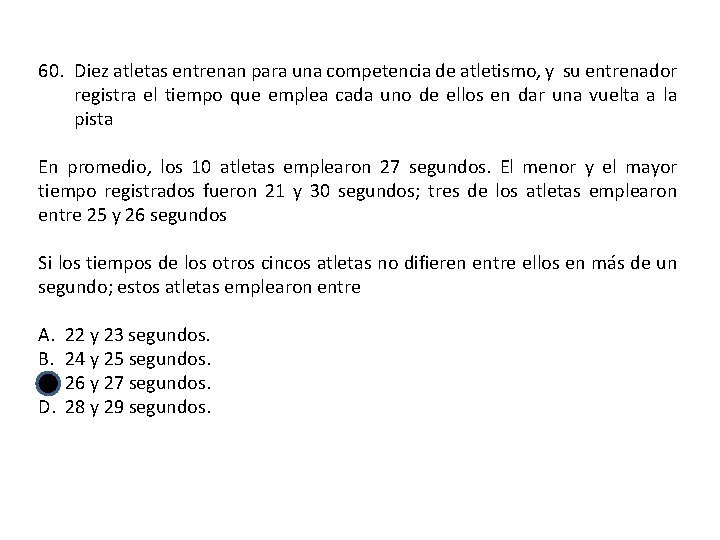 60. Diez atletas entrenan para una competencia de atletismo, y su entrenador registra el tiempo que emplea cada uno de ellos en dar una vuelta a la pista

En promedio, los 10 atletas emplearon 27 segundos. El menor y el mayor tiempo registrados fueron 21 y 30 segundos; tres de los atletas emplearon entre 25 y 26 segundos

Si los tiempos de los otros cincos atletas no difieren entre ellos en más de un segundo; estos atletas emplearon entre

A. 22 y 23 segundos.
B. 24 y 25 segundos.
26 y 27 segundos.
D. 28 y 29 segundos.